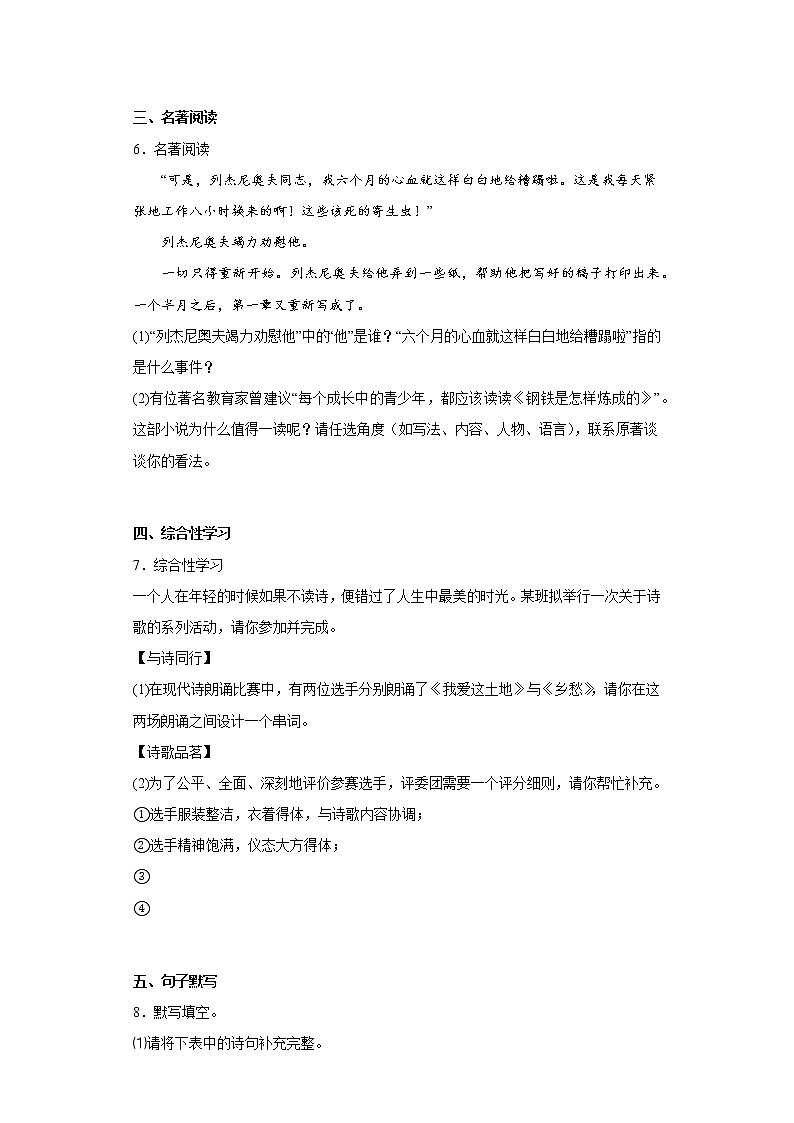 三、名著阅读

6．名著阅读

“可是，列杰尼奥夫同志，我六个月的心血就这样白白地给糟蹋啦。这是我每天紧张地工作八小时换来的啊！这些该死的寄生虫！”

列杰尼奥夫竭力劝慰他。

一切只得重新开始。列杰尼奥夫给他弄到一些纸，帮助他把写好的稿子打印出来。一个半月之后，第一章又重新写成了。

(1)“列杰尼奥夫竭力劝慰他”中的“他”是谁？“六个月的心血就这样白白地给糟蹋啦”指的是什么事件？

(2)有位著名教育家曾建议“每个成长中的青少年，都应该读读《钢铁是怎样炼成的》”。这部小说为什么值得一读呢？请任选角度（如写法、内容、人物、语言），联系原著谈谈你的看法。

四、综合性学习

7．综合性学习

一个人在年轻的时候如果不读诗，便错过了人生中最美的时光。某班拟举行一次关于诗歌的系列活动，请你参加并完成。

【与诗同行】

(1)在现代诗朗诵比赛中，有两位选手分别朗诵了《我爱这土地》与《乡愁》，请你在这两场朗诵之间设计一个串词。

【诗歌品茗】

(2)为了公平、全面、深刻地评价参赛选手，评委团需要一个评分细则，请你帮忙补充。

①选手服装整洁，衣着得体，与诗歌内容协调；

②选手精神饱满，仪态大方得体；

③

④

五、句子默写

8．默写填空。

(1)请将下表中的诗句补充完整。